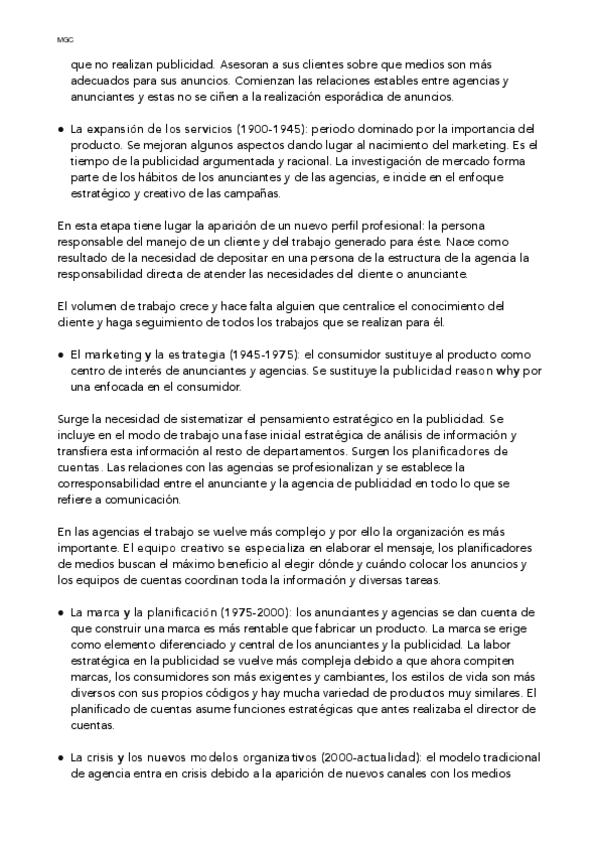 MGC

que no realizan publicidad. Asesoran a sus clientes sobre que medios son más adecuados para sus anuncios. Comienzan las relaciones estables entre agencias y anunciantes y estas no se ciñen a la realización esporádica de anuncios.

● La expansión de los servicios (1900-1945): periodo dominado por la importancia del producto. Se mejoran algunos aspectos dando lugar al nacimiento del marketing. Es el tiempo de la publicidad argumentada y racional. La investigación de mercado forma parte de los hábitos de los anunciantes y de las agencias, e incide en el enfoque estratégico y creativo de las campañas.

En esta etapa tiene lugar la aparición de un nuevo perfil profesional: la persona responsable del manejo de un cliente y del trabajo generado para éste. Nace como resultado de la necesidad de depositar en una persona de la estructura de la agencia la responsabilidad directa de atender las necesidades del cliente o anunciante.

El volumen de trabajo crece y hace falta alguien que centralice el conocimiento del cliente y haga seguimiento de todos los trabajos que se realizan para él.

● El marketing y la estrategia (1945-1975): el consumidor sustituye al producto como centro de interés de anunciantes y agencias. Se sustituye la publicidad reason why por una enfocada en el consumidor.

Surge la necesidad de sistematizar el pensamiento estratégico en la publicidad. Se incluye en el modo de trabajo una fase inicial estratégica de análisis de información y transfiera esta información al resto de departamentos. Surgen los planificadores de cuentas. Las relaciones con las agencias se profesionalizan y se establece la corresponsabilidad entre el anunciante y la agencia de publicidad en todo lo que se refiere a comunicación.

En las agencias el trabajo se vuelve más complejo y por ello la organización es más importante. El equipo creativo se especializa en elaborar el mensaje, los planificadores de medios buscan el máximo beneficio al elegir dónde y cuándo colocar los anuncios y los equipos de cuentas coordinan toda la información y diversas tareas.

● La marca y la planificación (1975-2000): los anunciantes y agencias se dan cuenta de que construir una marca es más rentable que fabricar un producto. La marca se erige como elemento diferenciado y central de los anunciantes y la publicidad. La labor estratégica en la publicidad se vuelve más compleja debido a que ahora compiten marcas, los consumidores son más exigentes y cambiantes, los estilos de vida son más diversos con sus propios códigos y hay mucha variedad de productos muy similares. El planificado de cuentas asume funciones estratégicas que antes realizaba el director de cuentas.

● La crisis y los nuevos modelos organizativos (2000-actualidad): el modelo tradicional de agencia entra en crisis debido a la aparición de nuevos canales con los medios